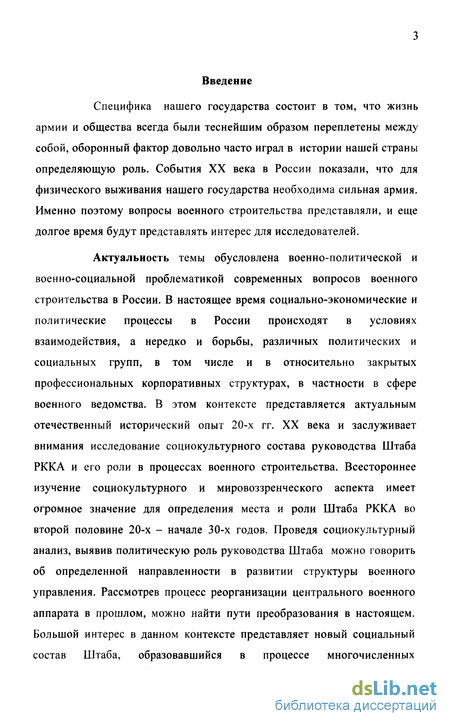 3

Введение

Специфика нашего государства состоит в том, что жизнь армии и общества всегда были теснейшим образом переплетены между собой, оборонный фактор довольно часто играл в истории нашей страны определяющую роль. События XX века в России показали, что для физического выживания нашего государства необходима сильная армия. Именно поэтому вопросы военного строительства представляли, и еще долгое время будут представлять интерес для исследователей.

Актуальность темы обусловлена военно-политической и военно-социальной проблематикой современных вопросов военного строительства в России. В настоящее время социально-экономические и политические процессы в России происходят в условиях взаимодействия, а нередко и борьбы, различных политических и социальных групп, в том числе и в относительно закрытых профессиональных корпоративных структурах, в частности в сфере военного ведомства. В этом контексте представляется актуальным отечественный исторический опыт 20-х гг. XX века и заслуживает внимания исследование социокультурного состава руководства Штаба РККА и его роли в процессах военного строительства. Всестороннее изучение социокультурного и мировоззренческого аспекта имеет огромное значение для определения места и роли Штаба РККА во второй половине 20-х – начале 30-х годов. Проведя социокультурный анализ, выявив политическую роль руководства Штаба можно говорить об определенной направленности в развитии структуры военного управления. Рассмотрев процесс реорганизации центрального военного аппарата в прошлом, можно найти пути преобразования в настоящем. Большой интерес в данном контексте представляет новый социальный состав Штаба, образовавшийся в процессе многочисленных

dsLib.net
библиотека диссертаций